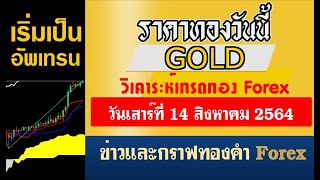 เริ่มเป็น
อัพเทรน

ราคาทองวันนี้
GOLD
วิเคราะห์เทรดทอง Forex
วันเสาร์ที่ 14 สิงหาคม 2564
ข่าวและกราฟทองคำ Forex